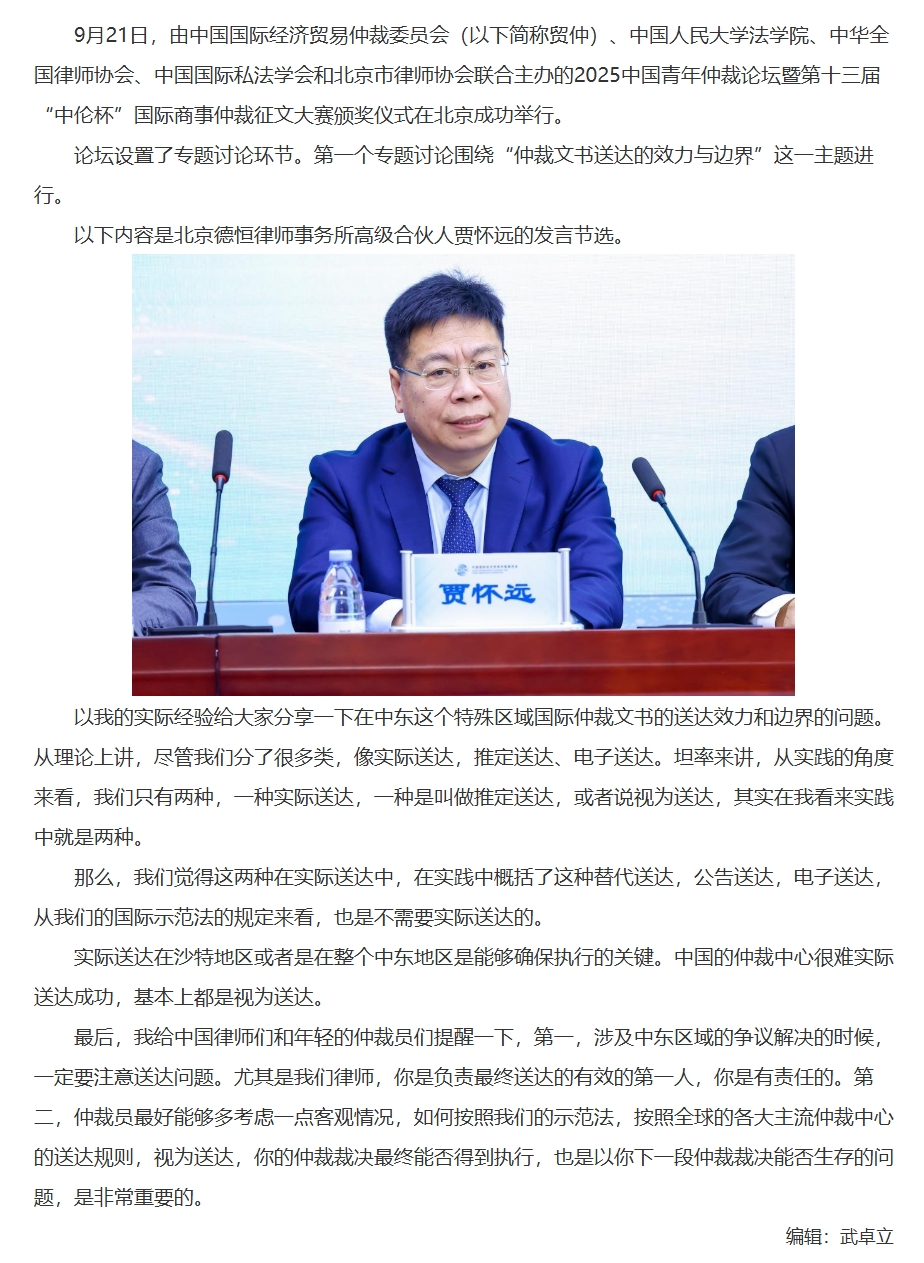 9月21日，由中国国际经济贸易仲裁委员会（以下简称贸仲）、中国人民大学法学院、中华全国律师协会、中国国际私法学会和北京市律师协会联合主办的2025中国青年仲裁论坛暨第十三届“中伦杯”国际商事仲裁征文大赛颁奖仪式在北京成功举行。

论坛设置了专题讨论环节。第一个专题讨论围绕“仲裁文书送达的效力与边界”这一主题进行。

以下内容是北京德恒律师事务所高级合伙人贾怀远的发言节选。

贾怀远

以我的实际经验给大家分享一下在中东这个特殊区域国际仲裁文书的送达效力和边界的问题。从理论上讲，尽管我们分了很多类，像实际送达，推定送达、电子送达。坦率来讲，从实践的角度来看，我们只有两种，一种实际送达，一种是叫做推定送达，或者说视为送达，其实在我看来实践中就是两种。

那么，我们觉得这两种在实际送达中，在实践中概括了这种替代送达，公告送达，电子送达，从我们的国际示范法的规定来看，也是不需要实际送达的。

实际送达在沙特地区或者是在整个中东地区是能够确保执行的关键。中国的仲裁中心很难实际送达成功，基本上都是视为送达。

最后，我给中国律师们和年轻的仲裁员们提醒一下，第一，涉及中东区域的争议解决的时候，一定要注意送达问题。尤其是我们律师，你是负责最终送达的有效的第一人，你是有责任的。第二，仲裁员最好能够多考虑一点客观情况，如何按照我们的示范法，按照全球的各大主流仲裁中心的送达规则，视为送达，你的仲裁裁决最终能否得到执行，也是以你下一段仲裁裁决能否生存的问题，是非常重要的。

编辑：武卓立